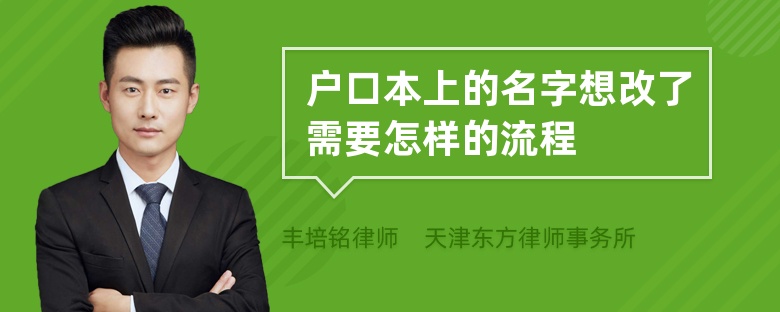 户口本上的名字想改了需要怎样的流程

丰培铭律师　天津东方律师事务所